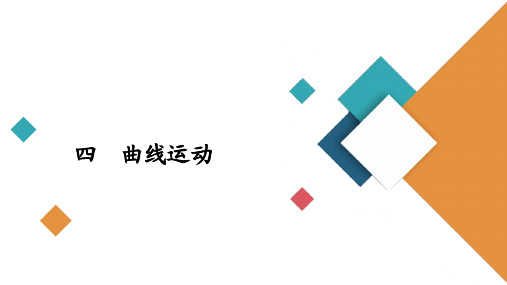 四　曲线运动